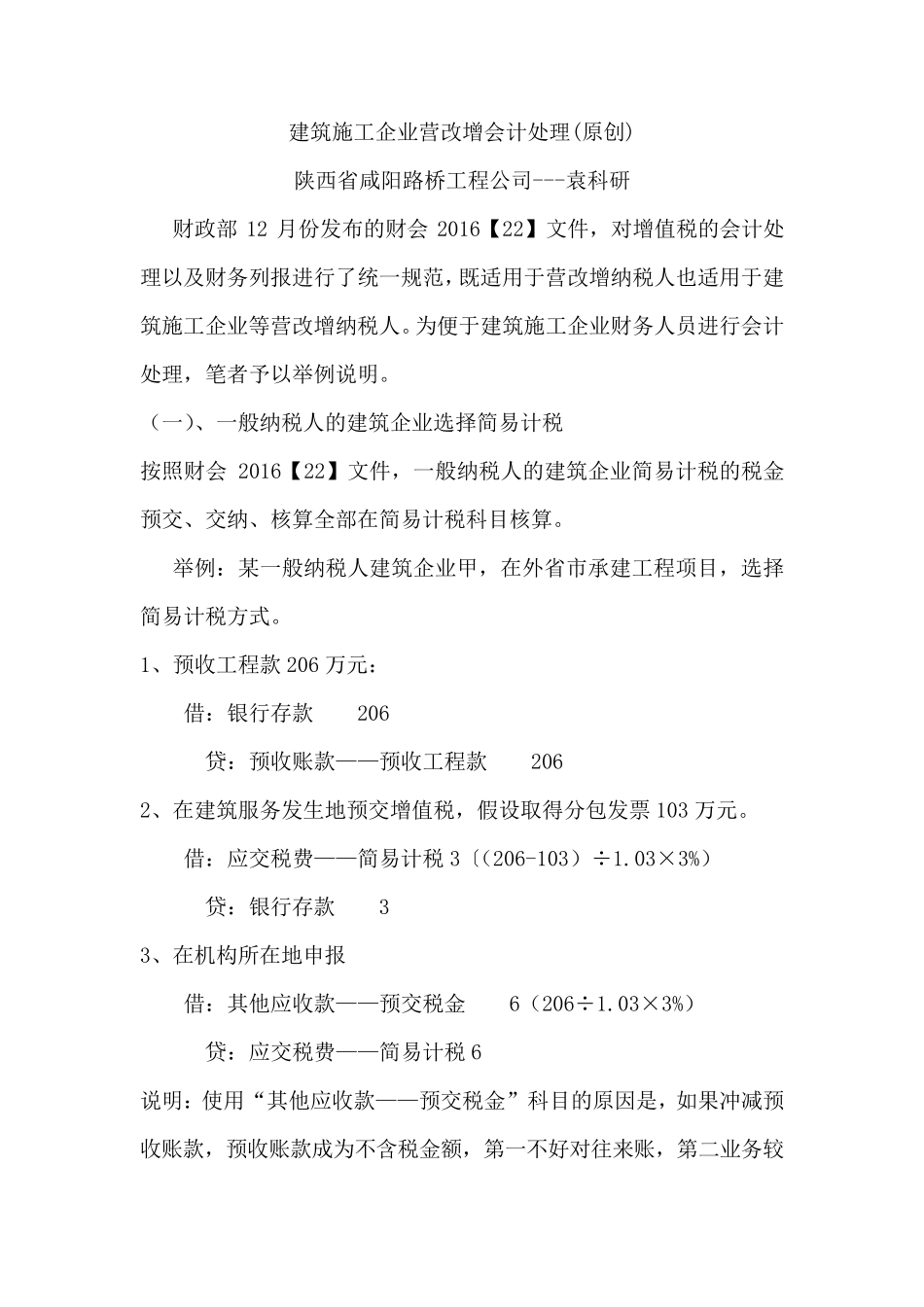 建筑施工企业营改增会计处理(原创)

陕西省咸阳路桥工程公司---袁科研

财政部 12 月份发布的财会 2016【22】文件，对增值税的会计处理以及财务列报进行了统一规范，既适用于营改增纳税人也适用于建筑施工企业等营改增纳税人。为便于建筑施工企业财务人员进行会计处理，笔者予以举例说明。

（一）、一般纳税人的建筑企业选择简易计税

按照财会 2016【22】文件，一般纳税人的建筑企业简易计税的税金预交、交纳、核算全部在简易计税科目核算。

举例：某一般纳税人建筑企业甲，在外省市承建工程项目，选择简易计税方式。

1、预收工程款 206 万元：

借：银行存款　　206

贷：预收账款——预收工程款　　206

2、在建筑服务发生地预交增值税，假设取得分包发票 103 万元。

借：应交税费——简易计税 3〔（206-103）÷1.03×3%）

贷：银行存款　　3

3、在机构所在地申报

借：其他应收款——预交税金　　6（206÷1.03×3%）

贷：应交税费——简易计税 6

说明：使用“其他应收款——预交税金”科目的原因是，如果冲减预收账款，预收账款成为不含税金额，第一不好对往来账，第二业务较